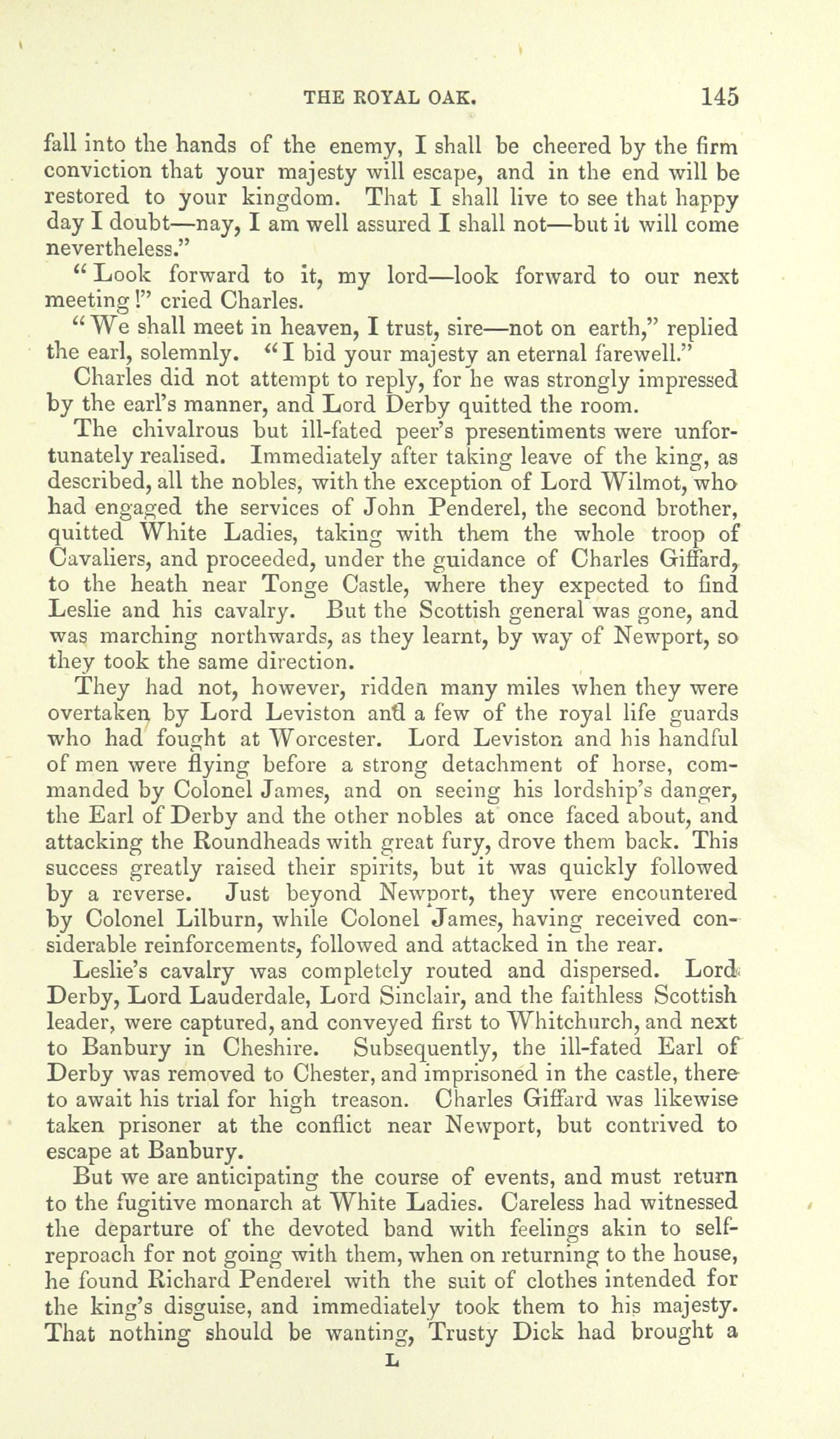 THE ROYAL OAK. 145

fall into the hands of the enemy, I shall be cheered by the firm conviction that your majesty will escape, and in the end will be restored to your kingdom. That I shall live to see that happy day I doubt—nay, I am well assured I shall not—but it will come nevertheless."

"Look forward to it, my lord—look forward to our next meeting!" cried Charles.

"We shall meet in heaven, I trust, sire—not on earth," replied the earl, solemnly. "I bid your majesty an eternal farewell."

Charles did not attempt to reply, for he was strongly impressed by the earl's manner, and Lord Derby quitted the room.

The chivalrous but ill-fated peer's presentiments were unfortunately realised. Immediately after taking leave of the king, as described, all the nobles, with the exception of Lord Wilmot, who had engaged the services of John Penderel, the second brother, quitted White Ladies, taking with them the whole troop of Cavaliers, and proceeded, under the guidance of Charles Giffard, to the heath near Tonge Castle, where they expected to find Leslie and his cavalry. But the Scottish general was gone, and was marching northwards, as they learnt, by way of Newport, so they took the same direction.

They had not, however, ridden many miles when they were overtaken by Lord Leviston and a few of the royal life guards who had fought at Worcester. Lord Leviston and his handful of men were flying before a strong detachment of horse, commanded by Colonel James, and on seeing his lordship's danger, the Earl of Derby and the other nobles at once faced about, and attacking the Roundheads with great fury, drove them back. This success greatly raised their spirits, but it was quickly followed by a reverse. Just beyond Newport, they were encountered by Colonel Lilburn, while Colonel James, having received considerable reinforcements, followed and attacked in the rear.

Leslie's cavalry was completely routed and dispersed. Lord Derby, Lord Lauderdale, Lord Sinclair, and the faithless Scottish leader, were captured, and conveyed first to Whitchurch, and next to Banbury in Cheshire. Subsequently, the ill-fated Earl of Derby was removed to Chester, and imprisoned in the castle, there to await his trial for high treason. Charles Giffard was likewise taken prisoner at the conflict near Newport, but contrived to escape at Banbury.

But we are anticipating the course of events, and must return to the fugitive monarch at White Ladies. Careless had witnessed the departure of the devoted band with feelings akin to self-reproach for not going with them, when on returning to the house, he found Richard Penderel with the suit of clothes intended for the king's disguise, and immediately took them to his majesty. That nothing should be wanting, Trusty Dick had brought a

L